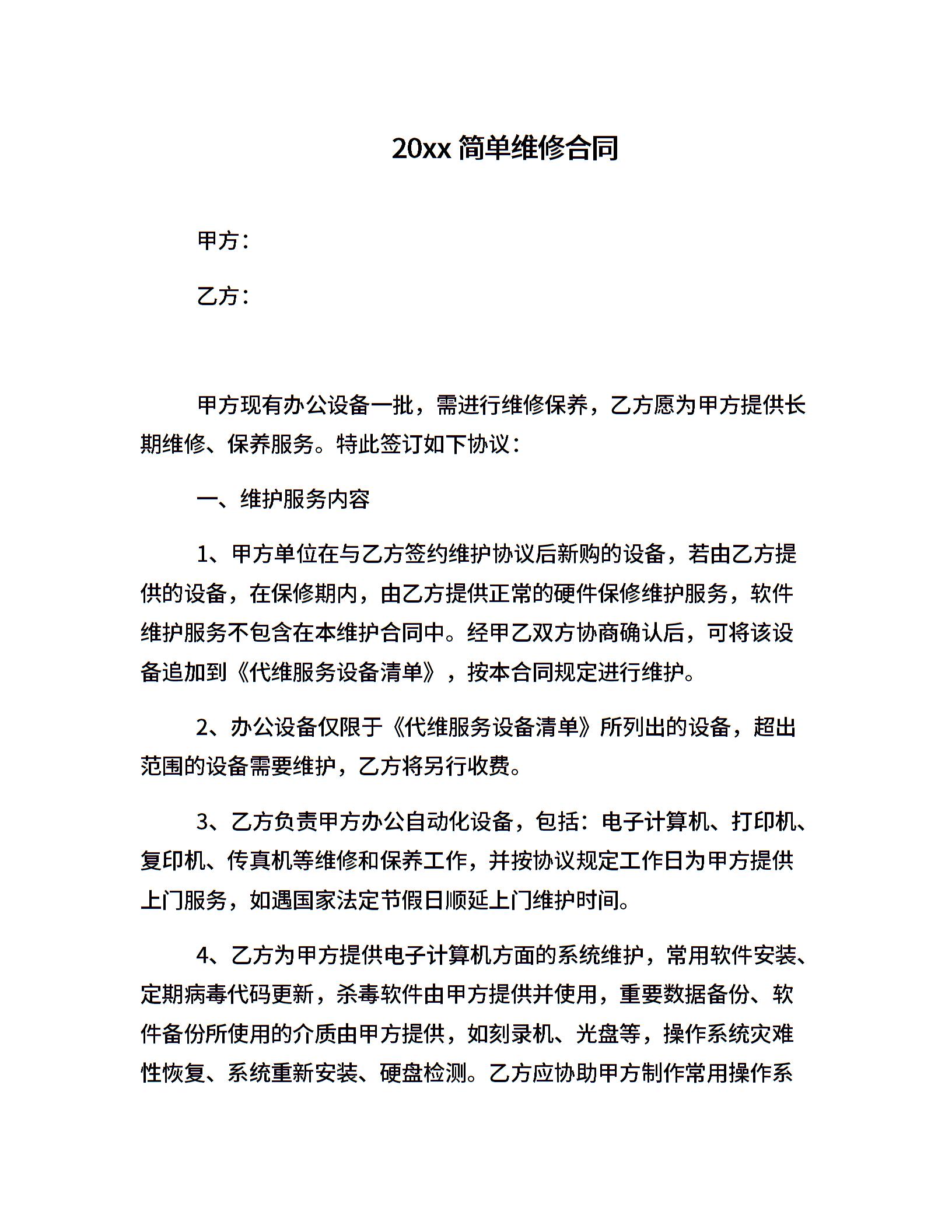 20xx 简单维修合同

甲方：

乙方：

甲方现有办公设备一批，需进行维修保养，乙方愿为甲方提供长期维修、保养服务。特此签订如下协议：

一、维护服务内容

1、甲方单位在与乙方签约维护协议后新购的设备，若由乙方提供的设备，在保修期内，由乙方提供正常的硬件保修维护服务，软件维护服务不包含在本维护合同中。经甲乙双方协商确认后，可将该设备追加到《代维服务设备清单》，按本合同规定进行维护。

2、办公设备仅限于《代维服务设备清单》所列出的设备，超出范围的设备需要维护，乙方将另行收费。

3、乙方负责甲方办公自动化设备，包括：电子计算机、打印机、复印机、传真机等维修和保养工作，并按协议规定工作日为甲方提供上门服务，如遇国家法定节假日顺延上门维护时间。

4、乙方为甲方提供电子计算机方面的系统维护，常用软件安装、定期病毒代码更新，杀毒软件由甲方提供并使用，重要数据备份、软件备份所使用的介质由甲方提供，如刻录机、光盘等，操作系统灾难性恢复、系统重新安装、硬盘检测。乙方应协助甲方制作常用操作系